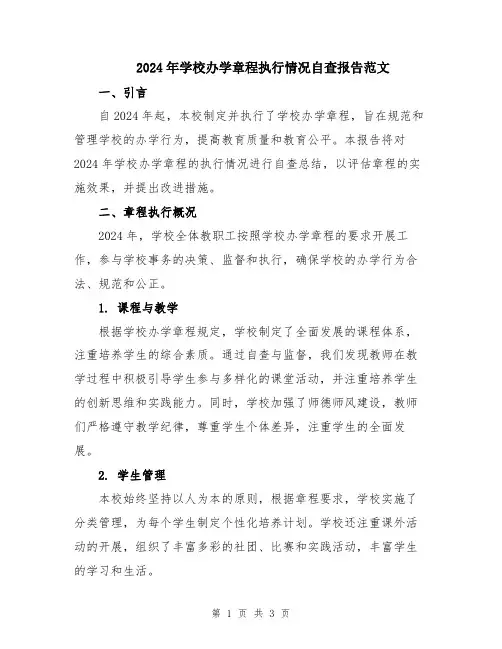 2024年学校办学章程执行情况自查报告范文

一、引言

自2024年起，本校制定并执行了学校办学章程，旨在规范和管理学校的办学行为，提高教育质量和教育公平。本报告将对2024年学校办学章程的执行情况进行自查总结，以评估章程的实施效果，并提出改进措施。

二、章程执行概况

2024年，学校全体教职工按照学校办学章程的要求开展工作，参与学校事务的决策、监督和执行，确保学校的办学行为合法、规范和公正。

1. 课程与教学

根据学校办学章程规定，学校制定了全面发展的课程体系，注重培养学生的综合素质。通过自查与监督，我们发现教师在教学过程中积极引导学生参与多样化的课堂活动，并注重培养学生的创新思维和实践能力。同时，学校加强了师德师风建设，教师们严格遵守教学纪律，尊重学生个体差异，注重学生的全面发展。

2. 学生管理

本校始终坚持以人为本的原则，根据章程要求，学校实施了分类管理，为每个学生制定个性化培养计划。学校还注重课外活动的开展，组织了丰富多彩的社团、比赛和实践活动，丰富学生的学习和生活。

第 1 页 共 3 页